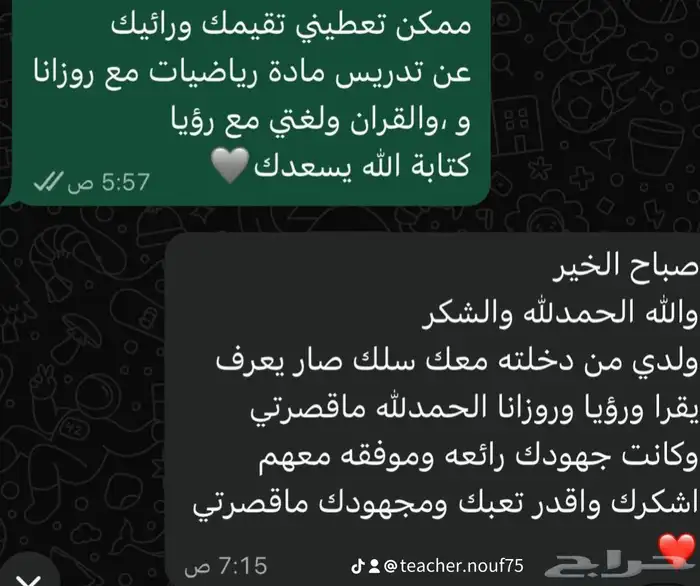 ممكن تعطيني تقيمك ورائيك عن تدريس مادة رياضيات مع روزانا و ،والقران ولغتي مع رؤيا كتابة الله يسعدك🤍
5:57 ص

صباح الخير
والله الحمدلله والشكر
ولدي من دخلته معك سلك صار يعرف يقرا ورؤيا وروزانا الحمدلله ماقصرتي
وكانت جهودك رائعه وموفقه معهم
اشكرك واقدر تعبك ومجهودك ماقصرتي
❤️
7:15 ص

@teacher.nouf75
حراج